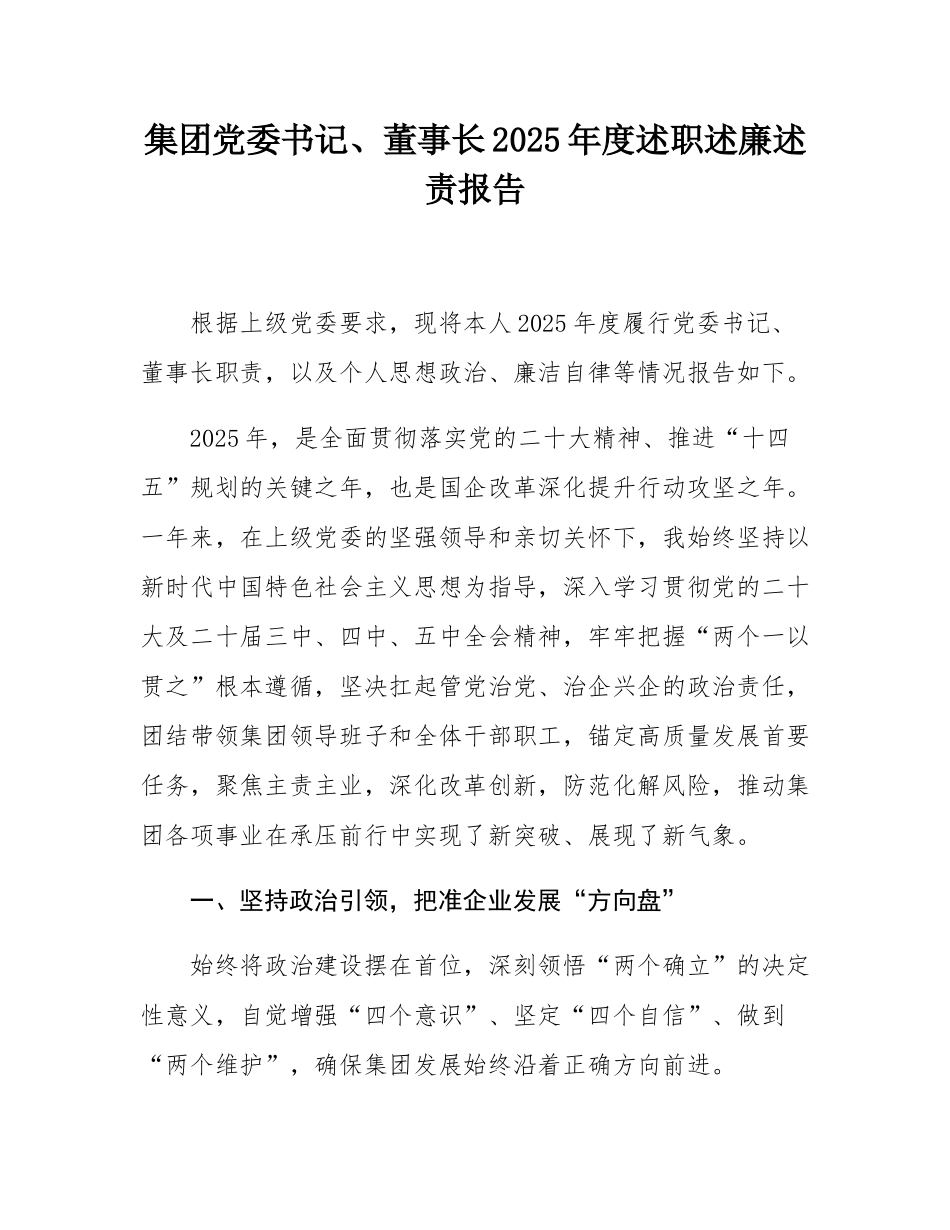 集团党委书记、董事长2025年度述职述廉述责报告

根据上级党委要求，现将本人2025年度履行党委书记、董事长职责，以及个人思想政治、廉洁自律等情况报告如下。

2025年，是全面贯彻落实党的二十大精神、推进“十四五”规划的关键之年，也是国企改革深化提升行动攻坚之年。一年来，在上级党委的坚强领导和亲切关怀下，我始终坚持以新时代中国特色社会主义思想为指导，深入学习贯彻党的二十大及二十届三中、四中、五中全会精神，牢牢把握“两个一以贯之”根本遵循，坚决扛起管党治党、治企兴企的政治责任，团结带领集团领导班子和全体干部职工，锚定高质量发展首要任务，聚焦主责主业，深化改革创新，防范化解风险，推动集团各项事业在承压前行中实现了新突破、展现了新气象。

一、坚持政治引领，把准企业发展“方向盘”

始终将政治建设摆在首位，深刻领悟“两个确立”的决定性意义，自觉增强“四个意识”、坚定“四个自信”、做到“两个维护”，确保集团发展始终沿着正确方向前进。